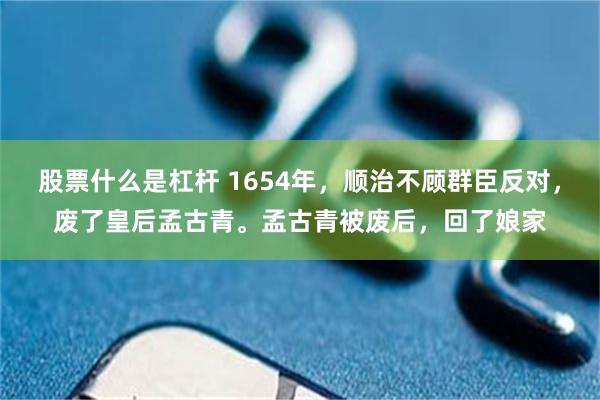 股票什么是杠杆 1654年，顺治不顾群臣反对，废了皇后孟古青。孟古青被废后，回了娘家